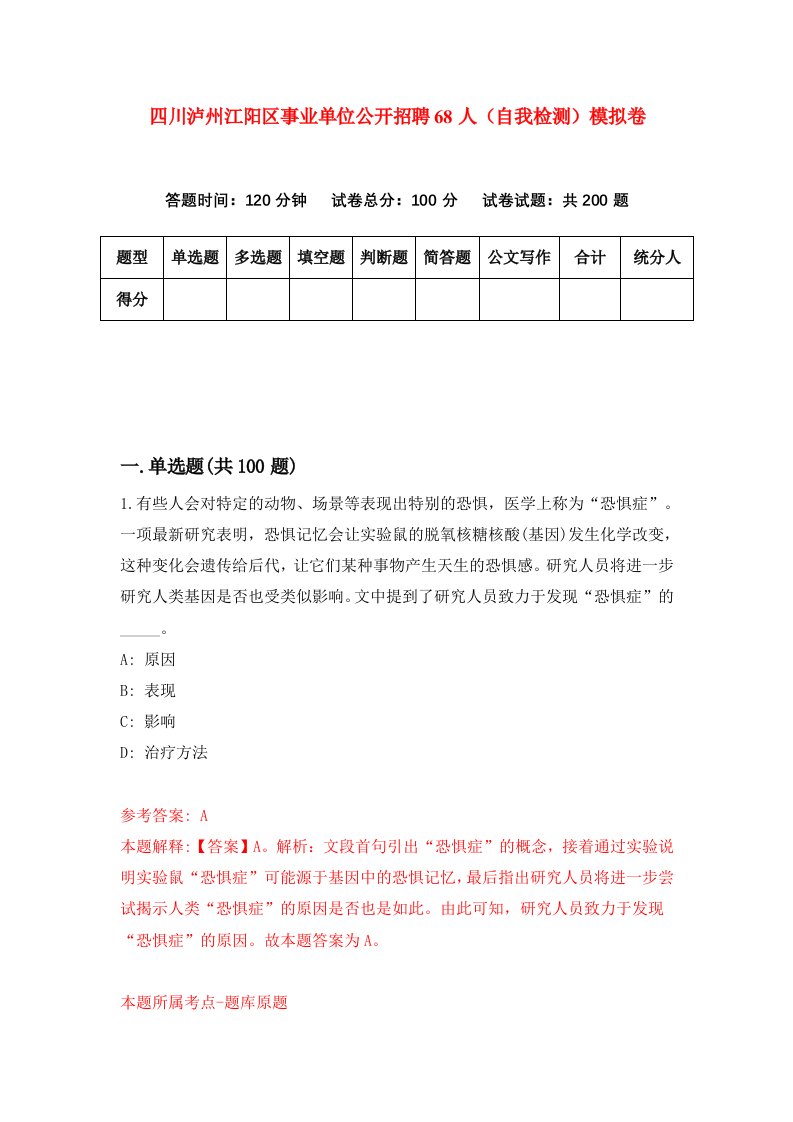 四川泸州江阳区事业单位公开招聘68人（自我检测）模拟卷

答题时间：120分钟　试卷总分：100分　试卷试题：共200题

| 题型 | 单选题 | 多选题 | 填空题 | 判断题 | 简答题 | 公文写作 | 合计 | 统分人 |
|---|---|---|---|---|---|---|---|---|
| 得分 | | | | | | | | |

一.单选题(共100题)

1.有些人会对特定的动物、场景等表现出特别的恐惧，医学上称为“恐惧症”。一项最新研究表明，恐惧记忆会让实验鼠的脱氧核糖核酸(基因)发生化学改变，这种变化会遗传给后代，让它们某种事物产生天生的恐惧感。研究人员将进一步研究人类基因是否也受类似影响。文中提到了研究人员致力于发现“恐惧症”的_____。

A: 原因

B: 表现

C: 影响

D: 治疗方法

参考答案: A

本题解释:【答案】A。解析：文段首句引出“恐惧症”的概念，接着通过实验说明实验鼠“恐惧症”可能源于基因中的恐惧记忆，最后指出研究人员将进一步尝试揭示人类“恐惧症”的原因是否也是如此。由此可知，研究人员致力于发现“恐惧症”的原因。故本题答案为A。

本题所属考点-题库原题